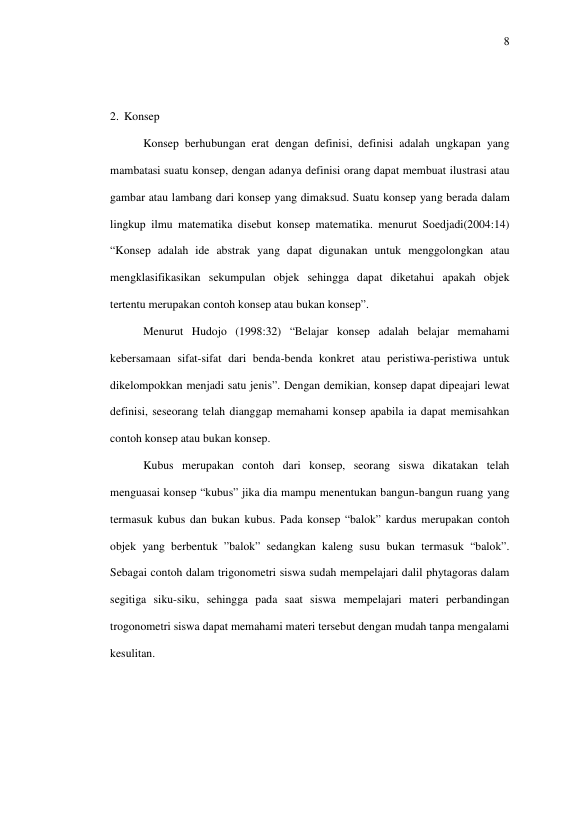 8

2. Konsep

Konsep berhubungan erat dengan definisi, definisi adalah ungkapan yang mambatasi suatu konsep, dengan adanya definisi orang dapat membuat ilustrasi atau gambar atau lambang dari konsep yang dimaksud. Suatu konsep yang berada dalam lingkup ilmu matematika disebut konsep matematika. menurut Soedjadi(2004:14) "Konsep adalah ide abstrak yang dapat digunakan untuk menggolongkan atau mengklasifikasikan sekumpulan objek sehingga dapat diketahui apakah objek tertentu merupakan contoh konsep atau bukan konsep".

Menurut Hudojo (1998:32) "Belajar konsep adalah belajar memahami kebersamaan sifat-sifat dari benda-benda konkret atau peristiwa-peristiwa untuk dikelompokkan menjadi satu jenis". Dengan demikian, konsep dapat dipeajari lewat definisi, seseorang telah dianggap memahami konsep apabila ia dapat memisahkan contoh konsep atau bukan konsep.

Kubus merupakan contoh dari konsep, seorang siswa dikatakan telah menguasai konsep "kubus" jika dia mampu menentukan bangun-bangun ruang yang termasuk kubus dan bukan kubus. Pada konsep "balok" kardus merupakan contoh objek yang berbentuk "balok" sedangkan kaleng susu bukan termasuk "balok". Sebagai contoh dalam trigonometri siswa sudah mempelajari dalil phytagoras dalam segitiga siku-siku, sehingga pada saat siswa mempelajari materi perbandingan trogonometri siswa dapat memahami materi tersebut dengan mudah tanpa mengalami kesulitan.